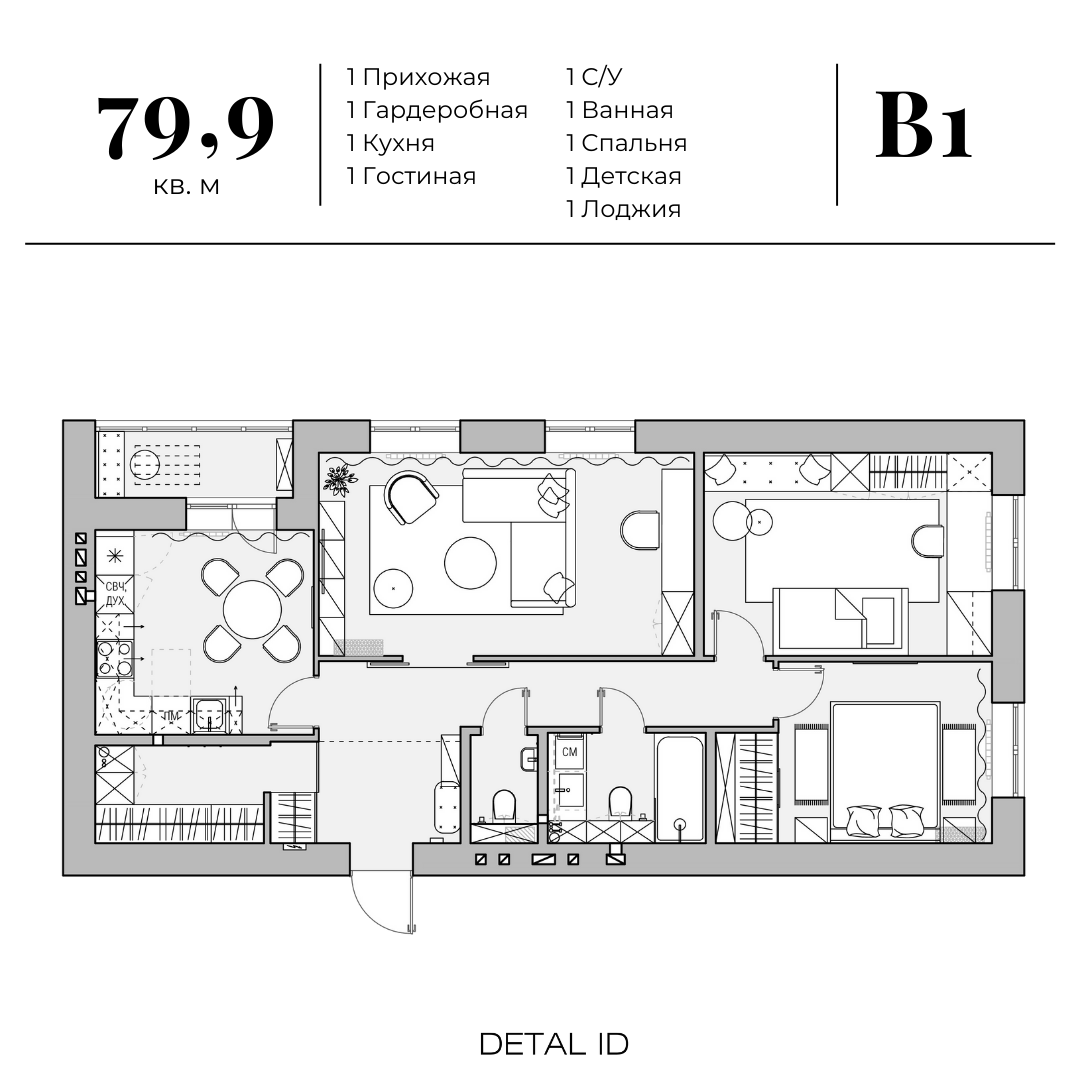 79,9
кв. м

1 Прихожая
1 Гардеробная
1 Кухня
1 Гостиная

1 С/У
1 Ванная
1 Спальня
1 Детская
1 Лоджия

B1

СВЧ
ДУХ
ПМ
СМ

DETAL ID